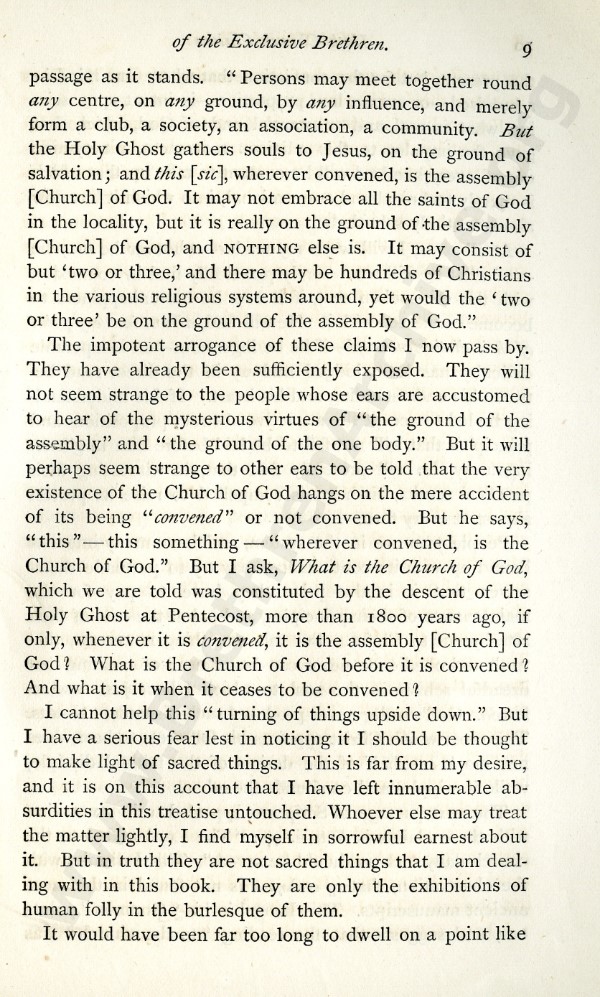 of the Exclusive Brethren. 9

passage as it stands. "Persons may meet together round any centre, on any ground, by any influence, and merely form a club, a society, an association, a community. But the Holy Ghost gathers souls to Jesus, on the ground of salvation; and this [sic], wherever convened, is the assembly [Church] of God. It may not embrace all the saints of God in the locality, but it is really on the ground of the assembly [Church] of God, and NOTHING else is. It may consist of but 'two or three,' and there may be hundreds of Christians in the various religious systems around, yet would the 'two or three' be on the ground of the assembly of God."

The impotent arrogance of these claims I now pass by. They have already been sufficiently exposed. They will not seem strange to the people whose ears are accustomed to hear of the mysterious virtues of "the ground of the assembly" and "the ground of the one body." But it will perhaps seem strange to other ears to be told that the very existence of the Church of God hangs on the mere accident of its being "convened" or not convened. But he says, "this"—this something—"wherever convened, is the Church of God." But I ask, What is the Church of God, which we are told was constituted by the descent of the Holy Ghost at Pentecost, more than 1800 years ago, if only, whenever it is convened, it is the assembly [Church] of God? What is the Church of God before it is convened? And what is it when it ceases to be convened?

I cannot help this "turning of things upside down." But I have a serious fear lest in noticing it I should be thought to make light of sacred things. This is far from my desire, and it is on this account that I have left innumerable absurdities in this treatise untouched. Whoever else may treat the matter lightly, I find myself in sorrowful earnest about it. But in truth they are not sacred things that I am dealing with in this book. They are only the exhibitions of human folly in the burlesque of them.

It would have been far too long to dwell on a point like